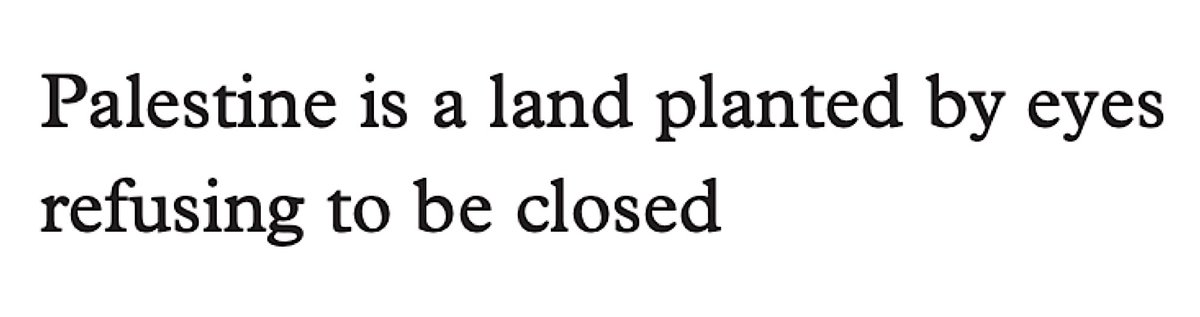 Palestine is a land planted by eyes refusing to be closed